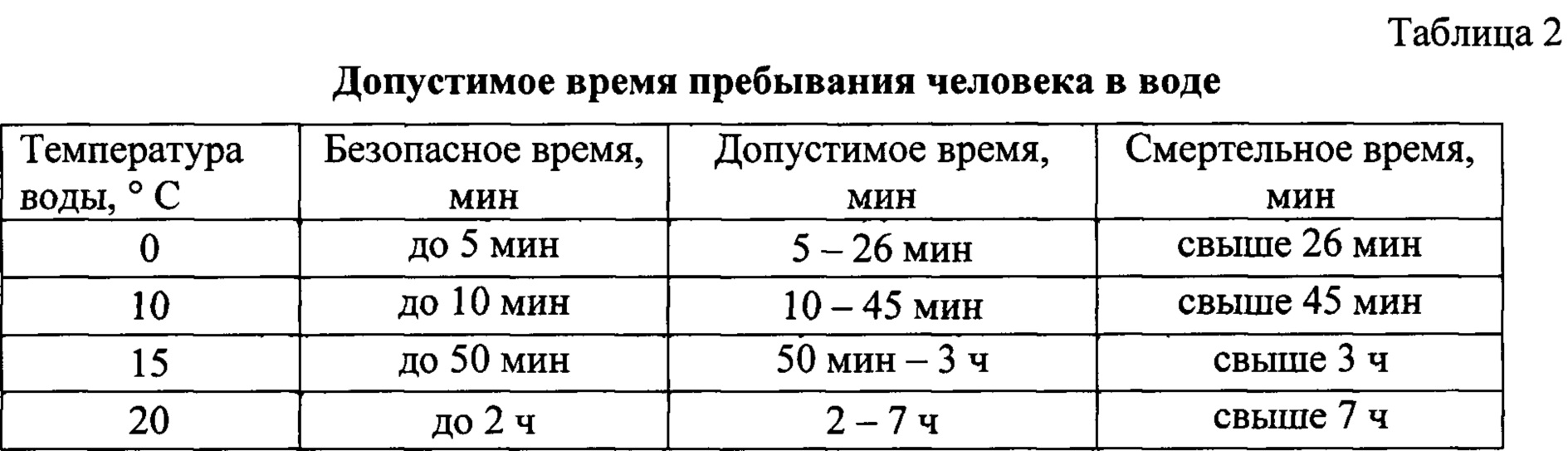 Таблица 2

Допустимое время пребывания человека в воде

| Температура воды, ° С | Безопасное время, мин | Допустимое время, мин | Смертельное время, мин |
|---|---|---|---|
| 0 | до 5 мин | 5 – 26 мин | свыше 26 мин |
| 10 | до 10 мин | 10 – 45 мин | свыше 45 мин |
| 15 | до 50 мин | 50 мин – 3 ч | свыше 3 ч |
| 20 | до 2 ч | 2 – 7 ч | свыше 7 ч |